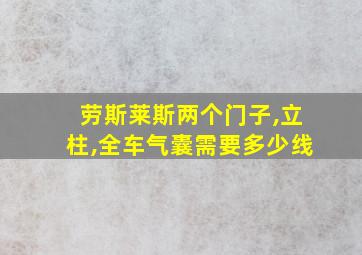 劳斯莱斯两个门子,立柱,全车气囊需要多少线